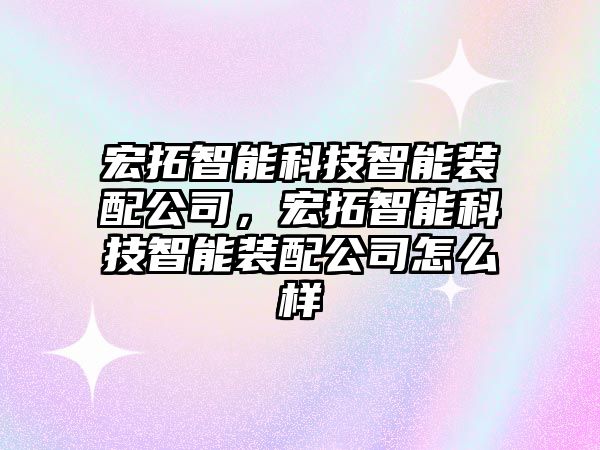 宏拓智能科技智能装配公司，宏拓智能科技智能装配公司怎么样